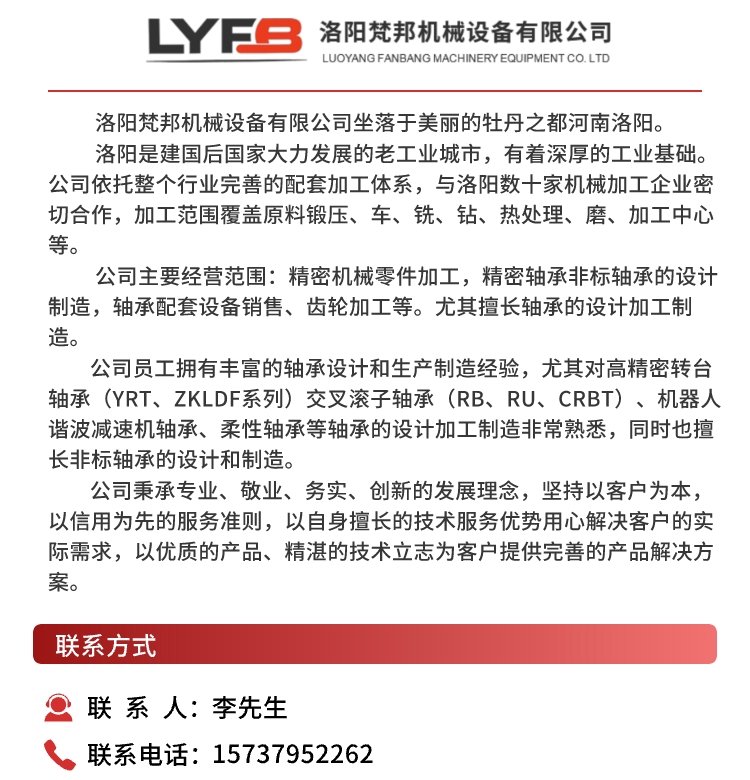 LYFB 洛阳梵邦机械设备有限公司
LUOYANG FANBANG MACHINERY EQUIPMENT CO. LTD

洛阳梵邦机械设备有限公司坐落于美丽的牡丹之都河南洛阳。

洛阳是建国后国家大力发展的老工业城市，有着深厚的工业基础。公司依托整个行业完善的配套加工体系，与洛阳数十家机械加工企业密切合作，加工范围覆盖原料锻压、车、铣、钻、热处理、磨、加工中心等。

公司主要经营范围：精密机械零件加工，精密轴承非标轴承的设计制造，轴承配套设备销售、齿轮加工等。尤其擅长轴承的设计加工制造。

公司员工拥有丰富的轴承设计和生产制造经验，尤其对高精密转台轴承（YRT、ZKLDF系列）交叉滚子轴承（RB、RU、CRBT）、机器人谐波减速机轴承、柔性轴承等轴承的设计加工制造非常熟悉，同时也擅长非标轴承的设计和制造。

公司秉承专业、敬业、务实、创新的发展理念，坚持以客户为本，以信用为先的服务准则，以自身擅长的技术服务优势用心解决客户的实际需求，以优质的产品、精湛的技术立志为客户提供完善的产品解决方案。

联系方式

联 系 人：李先生

联系电话：15737952262